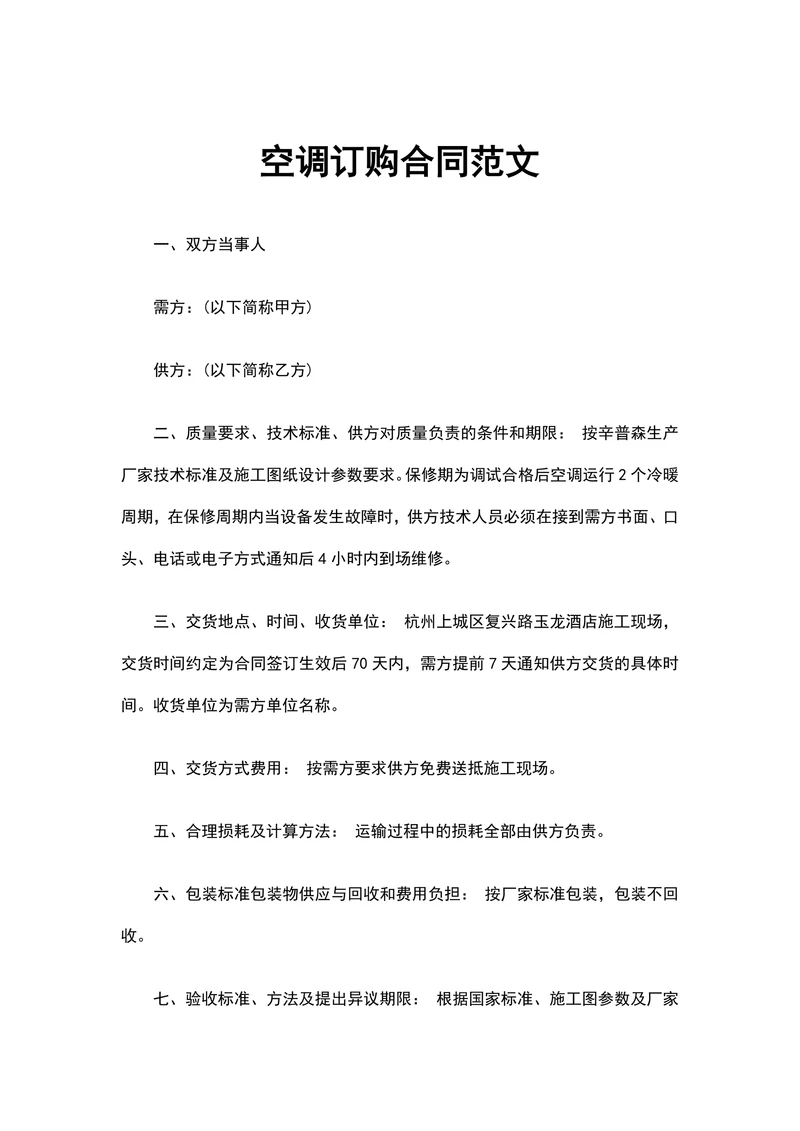 空调订购合同范文

一、双方当事人

需方：(以下简称甲方)

供方：(以下简称乙方)

二、质量要求、技术标准、供方对质量负责的条件和期限： 按辛普森生产厂家技术标准及施工图纸设计参数要求。保修期为调试合格后空调运行 2 个冷暖周期，在保修周期内当设备发生故障时，供方技术人员必须在接到需方书面、口头、电话或电子方式通知后 4 小时内到场维修。

三、交货地点、时间、收货单位： 杭州上城区复兴路玉龙酒店施工现场，交货时间约定为合同签订生效后 70 天内，需方提前 7 天通知供方交货的具体时间。收货单位为需方单位名称。

四、交货方式费用： 按需方要求供方免费送抵施工现场。

五、合理损耗及计算方法： 运输过程中的损耗全部由供方负责。

六、包装标准包装物供应与回收和费用负担： 按厂家标准包装，包装不回收。

七、验收标准、方法及提出异议期限： 根据国家标准、施工图参数及厂家